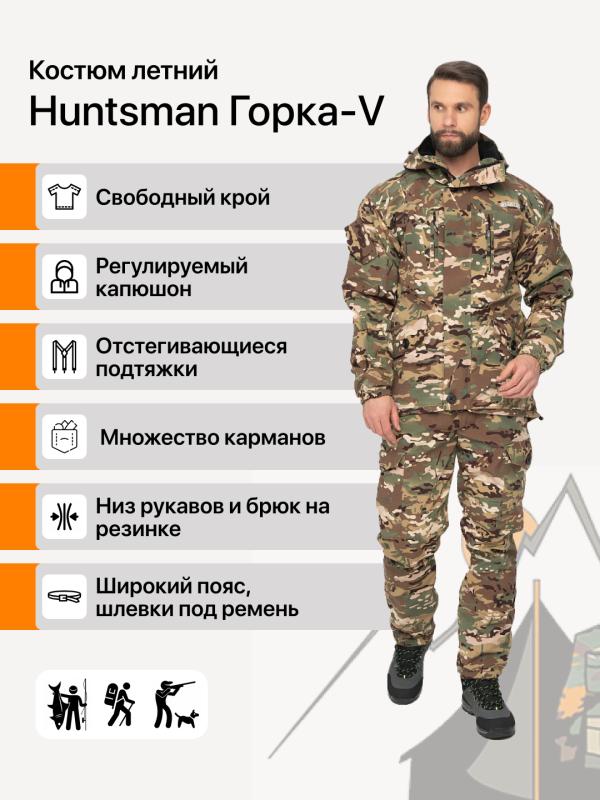 Костюм летний
Huntsman Горка-V

Свободный крой

Регулируемый капюшон

Отстегивающиеся подтяжки

Множество карманов

Низ рукавов и брюк на резинке

Широкий пояс, шлевки под ремень